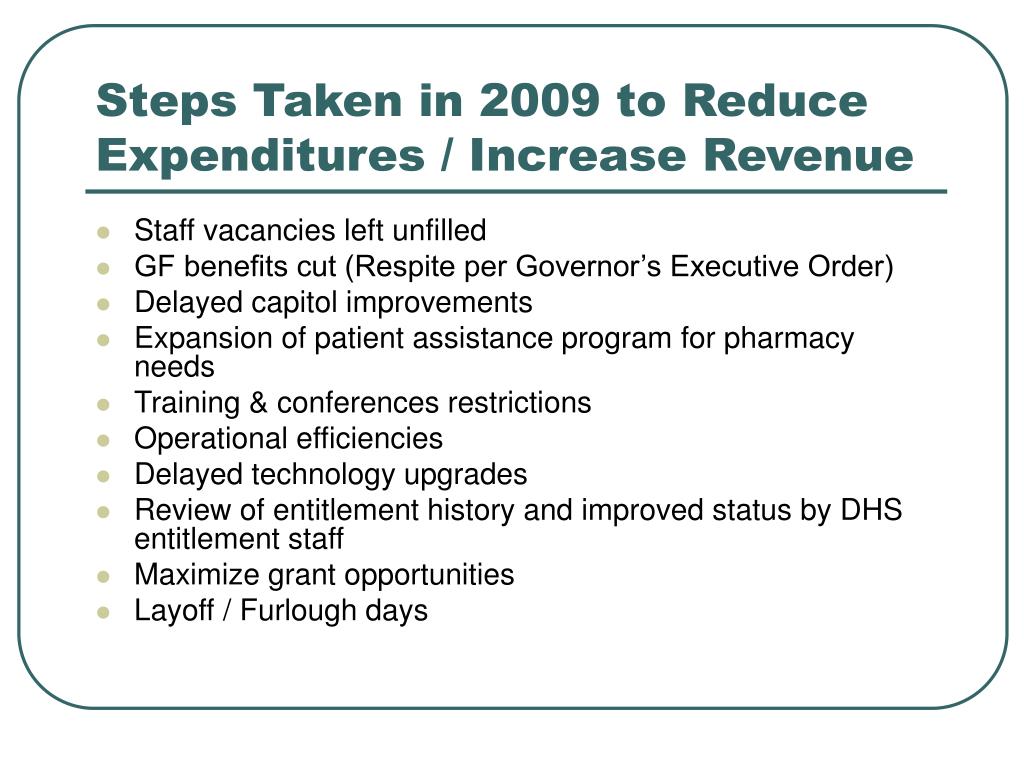 Steps Taken in 2009 to Reduce Expenditures / Increase Revenue

- Staff vacancies left unfilled
- GF benefits cut (Respite per Governor’s Executive Order)
- Delayed capitol improvements
- Expansion of patient assistance program for pharmacy needs
- Training & conferences restrictions
- Operational efficiencies
- Delayed technology upgrades
- Review of entitlement history and improved status by DHS entitlement staff
- Maximize grant opportunities
- Layoff / Furlough days